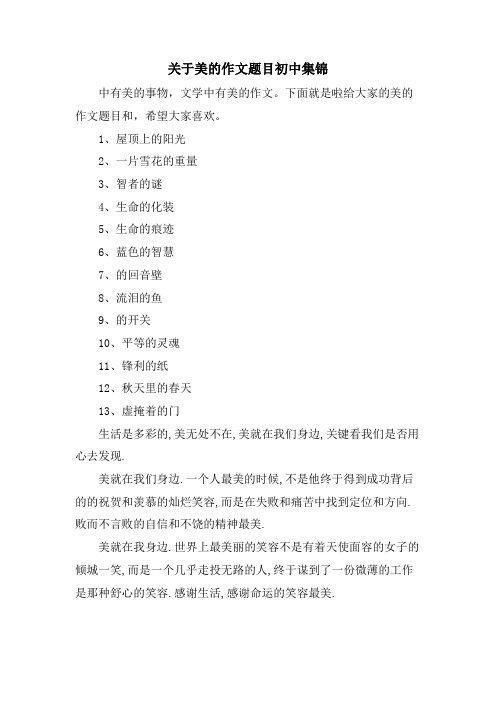 关于美的作文题目初中集锦

中有美的事物，文学中有美的作文。下面就是啦给大家的美的作文题目和，希望大家喜欢。

1、屋顶上的阳光

2、一片雪花的重量

3、智者的谜

4、生命的化装

5、生命的痕迹

6、蓝色的智慧

7、的回音壁

8、流泪的鱼

9、的开关

10、平等的灵魂

11、锋利的纸

12、秋天里的春天

13、虚掩着的门

生活是多彩的,美无处不在,美就在我们身边,关键看我们是否用心去发现.

美就在我们身边.一个人最美的时候,不是他终于得到成功背后的的祝贺和羡慕的灿烂笑容,而是在失败和痛苦中找到定位和方向.败而不言败的自信和不饶的精神最美.

美就在我身边.世界上最美丽的笑容不是有着天使面容的女子的倾城一笑,而是一个几乎走投无路的人,终于谋到了一份微薄的工作是那种舒心的笑容.感谢生活,感谢命运的笑容最美.